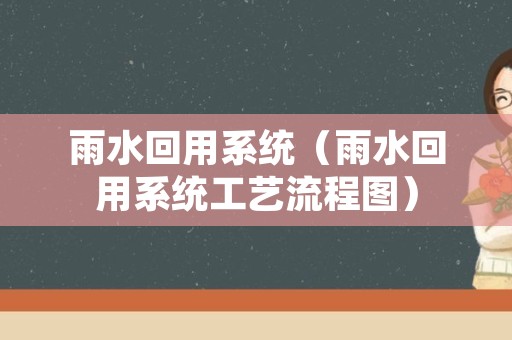 雨水回用系统（雨水回用系统工艺流程图）